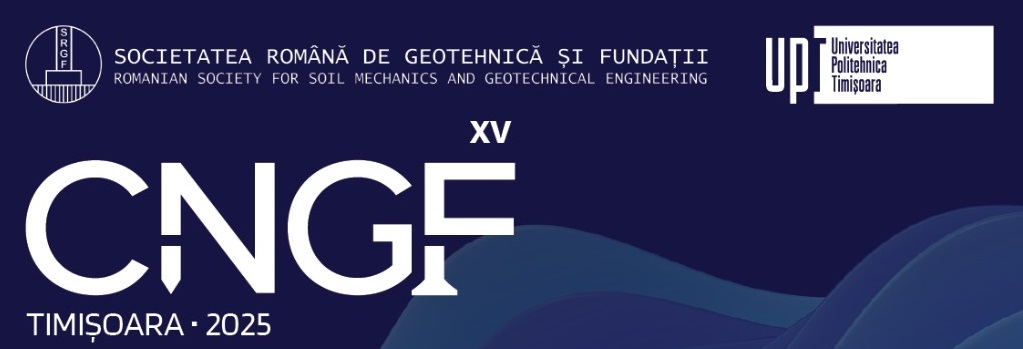 SRGF

SOCIETATEA ROMÂNĂ DE GEOTEHNICĂ ȘI FUNDAȚII
ROMANIAN SOCIETY FOR SOIL MECHANICS AND GEOTECHNICAL ENGINEERING

UPT Universitatea Politehnica Timișoara

XV

CNGF

TIMIȘOARA · 2025